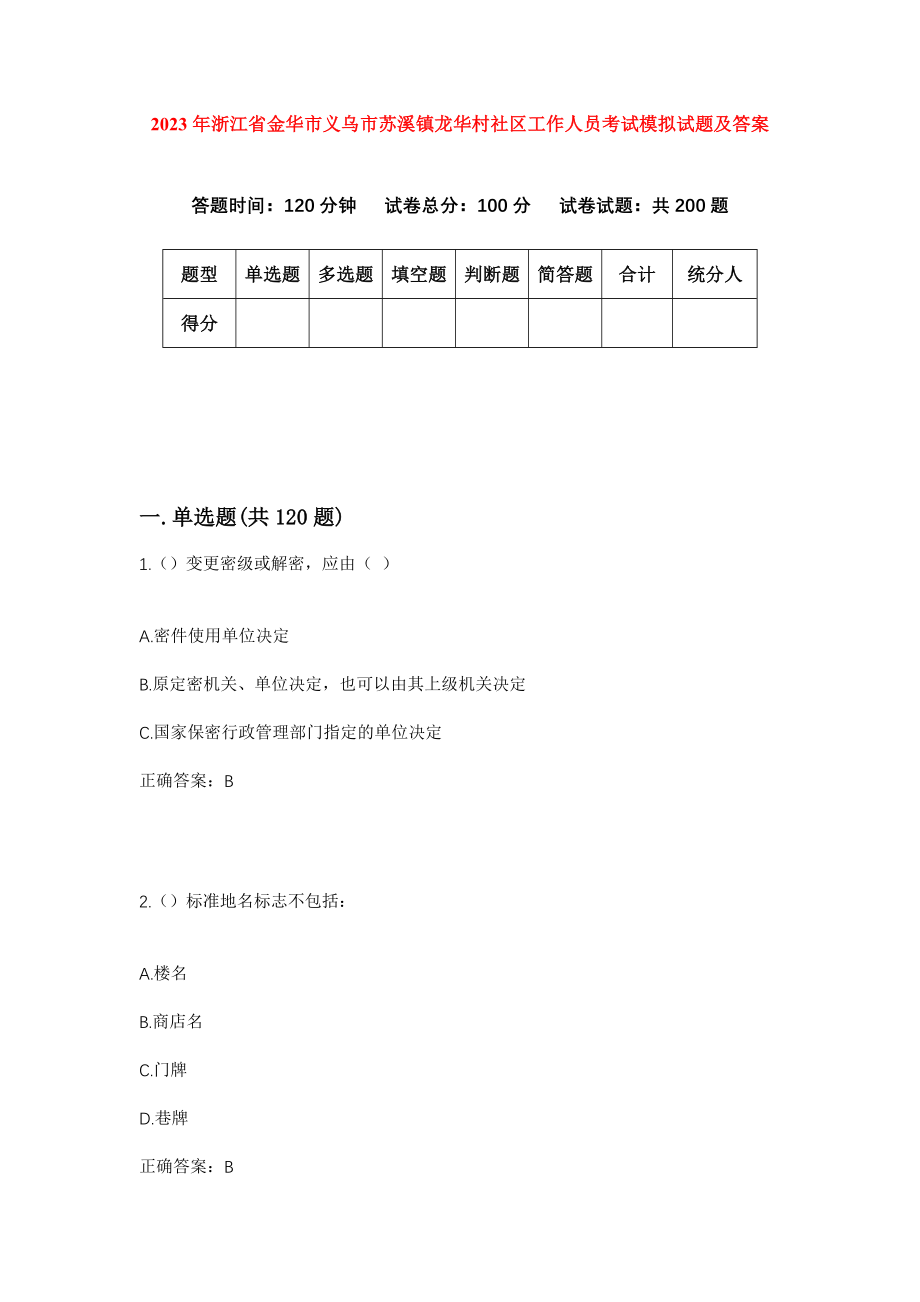 2023年浙江省金华市义乌市苏溪镇龙华村社区工作人员考试模拟试题及答案

答题时间：120分钟　试卷总分：100分　试卷试题：共200题

| 题型 | 单选题 | 多选题 | 填空题 | 判断题 | 简答题 | 合计 | 统分人 |
|---|---|---|---|---|---|---|---|
| 得分 | | | | | | | |

一.单选题(共120题)

1.（）变更密级或解密，应由（ ）

A.密件使用单位决定

B.原定密机关、单位决定，也可以由其上级机关决定

C.国家保密行政管理部门指定的单位决定

正确答案：B

2.（）标准地名标志不包括：

A.楼名

B.商店名

C.门牌

D.巷牌

正确答案：B